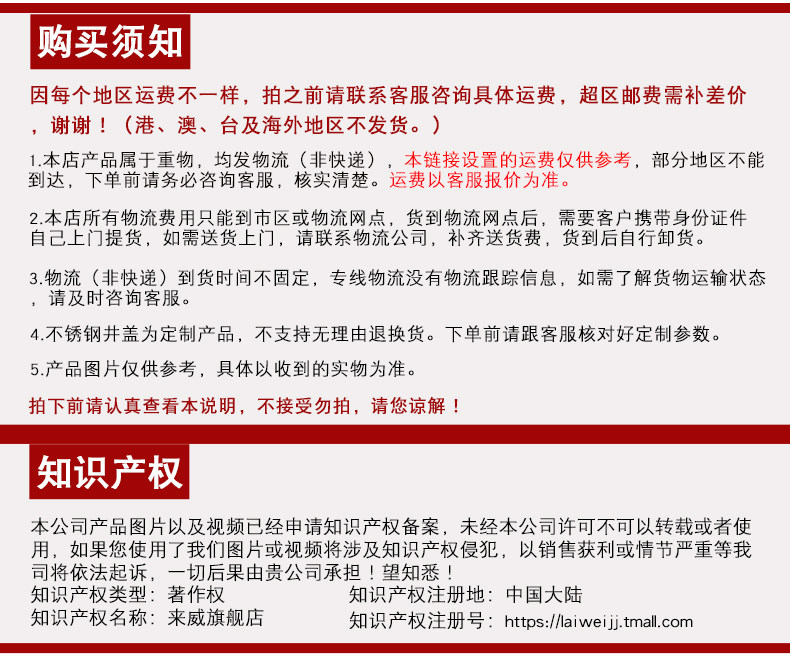 购买须知

因每个地区运费不一样，拍之前请联系客服咨询具体运费，超区邮费需补差价，谢谢！（港、澳、台及海外地区不发货。）

1.本店产品属于重物，均发物流（非快递），本链接设置的运费仅供参考，部分地区不能到达，下单前请务必咨询客服，核实清楚。运费以客服报价为准。

2.本店所有物流费用只能到市区或物流网点，货到物流网点后，需要客户携带身份证件自己上门提货，如需送货上门，请联系物流公司，补齐送货费，货到后自行卸货。

3.物流（非快递）到货时间不固定，专线物流没有物流跟踪信息，如需了解货物运输状态，请及时咨询客服。

4.不锈钢井盖为定制产品，不支持无理由退换货。下单前请跟客服核对好定制参数。

5.产品图片仅供参考，具体以收到的实物为准。

拍下前请认真查看本说明，不接受勿拍，请您谅解！

知识产权

本公司产品图片以及视频已经申请知识产权备案，未经本公司许可不可以转载或者使用，如果您使用了我们图片或视频将涉及知识产权侵犯，以销售获利或情节严重等我司将依法起诉，一切后果由贵公司承担！望知悉！

知识产权类型：著作权
知识产权名称：来威旗舰店
知识产权注册地：中国大陆
知识产权注册号：https://laiweijj.tmall.com